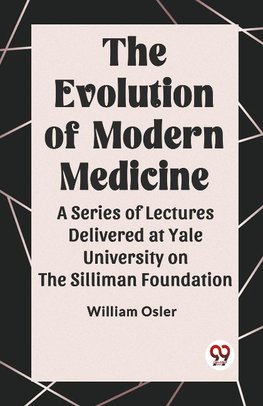 The Evolution of Modern Medicine

A Series of Lectures Delivered at Yale University on The Silliman Foundation

William Osler